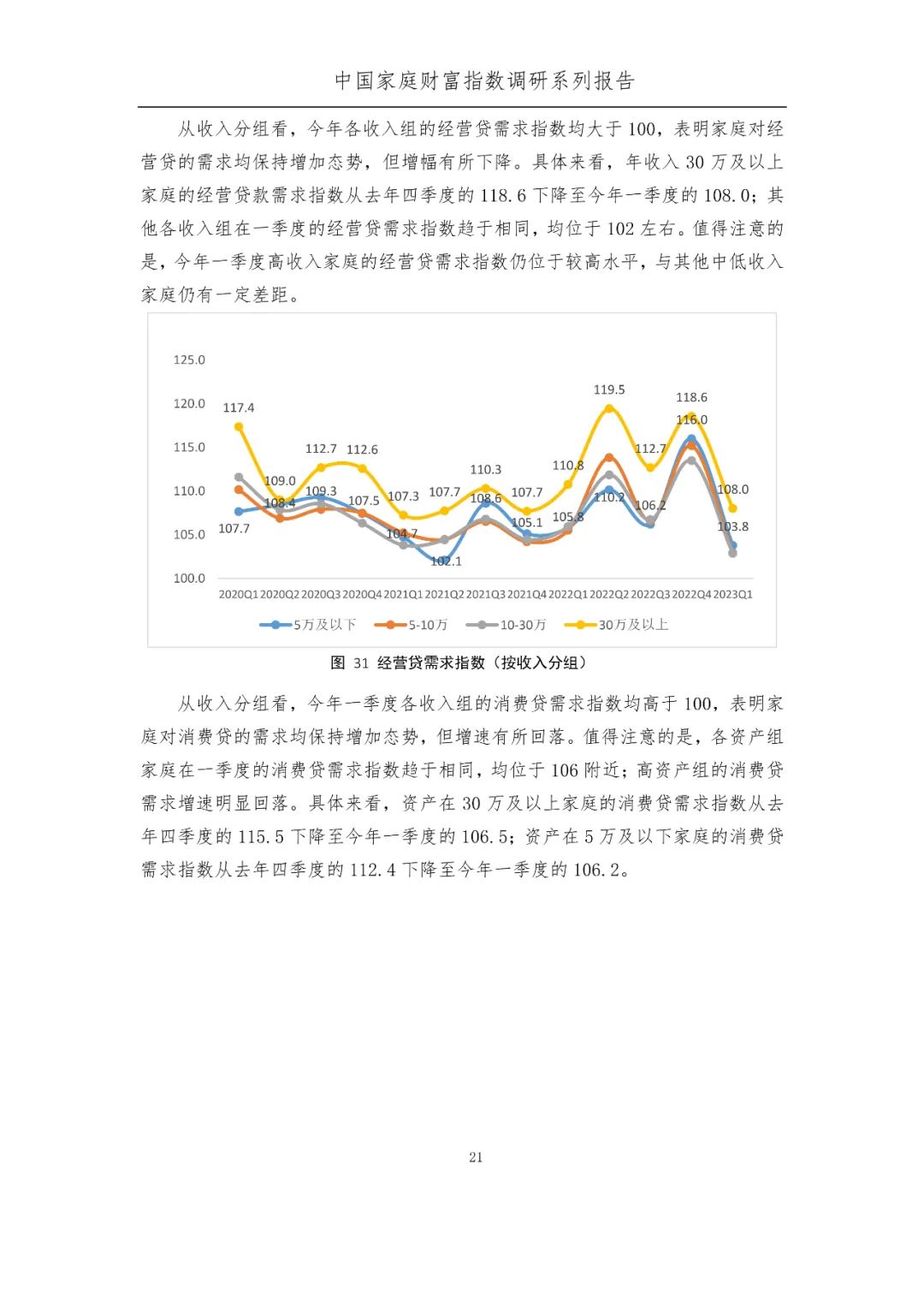 中国家庭财富指数调研系列报告

从收入分组看，今年各收入组的经营贷需求指数均大于 100，表明家庭对经营贷的需求均保持增加态势，但增幅有所下降。具体来看，年收入 30 万及以上家庭的经营贷款需求指数从去年四季度的 118.6 下降至今年一季度的 108.0；其他各收入组在一季度的经营贷需求指数趋于相同，均位于 102 左右。值得注意的是，今年一季度高收入家庭的经营贷需求指数仍位于较高水平，与其他中低收入家庭仍有一定差距。

125.0
120.0
115.0
110.0
105.0
100.0

117.4
109.0
108.4
107.7
112.7
109.3
112.6
107.5
107.3
104.7
107.7
102.1
110.3
108.6
107.7
105.1
110.8
105.8
119.5
110.2
112.7
106.2
118.6
116.0
108.0
103.8

2020Q1 2020Q2 2020Q3 2020Q4 2021Q1 2021Q2 2021Q3 2021Q4 2022Q1 2022Q2 2022Q3 2022Q4 2023Q1

5万及以下　5-10万　10-30万　30万及以上

图 31 经营贷需求指数（按收入分组）

从收入分组看，今年一季度各收入组的消费贷需求指数均高于 100，表明家庭对消费贷的需求均保持增加态势，但增速有所回落。值得注意的是，各资产组家庭在一季度的消费贷需求指数趋于相同，均位于 106 附近；高资产组的消费贷需求增速明显回落。具体来看，资产在 30 万及以上家庭的消费贷需求指数从去年四季度的 115.5 下降至今年一季度的 106.5；资产在 5 万及以下家庭的消费贷需求指数从去年四季度的 112.4 下降至今年一季度的 106.2。

21